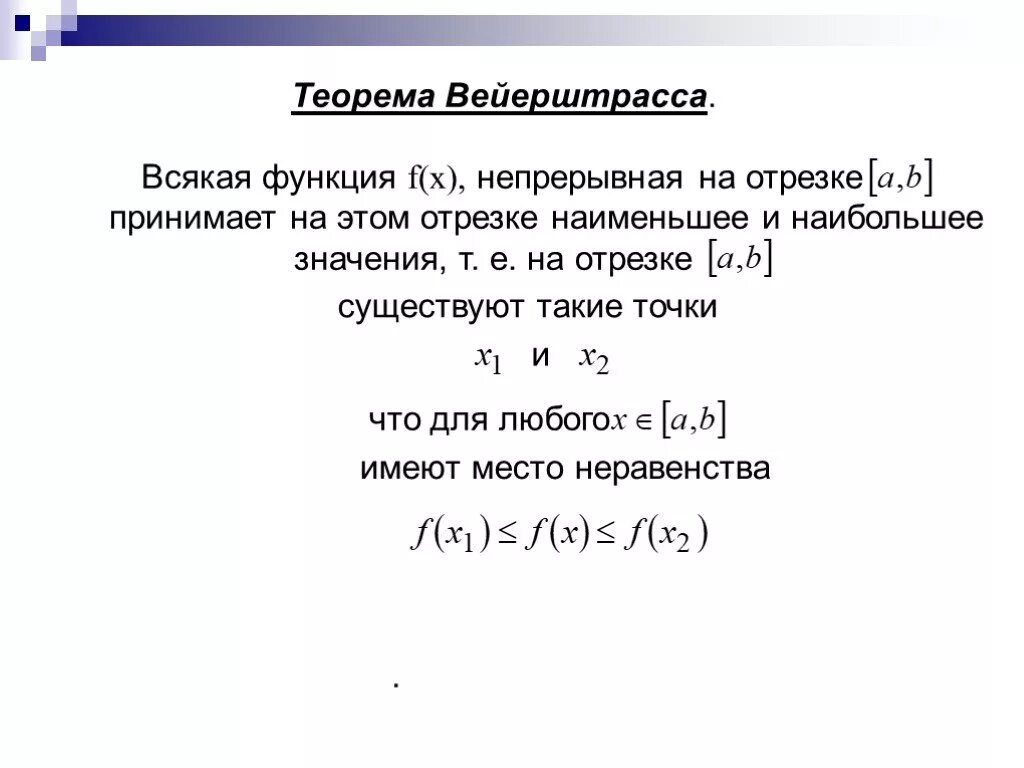 Теорема Вейерштрасса.

Всякая функция $f(x)$, непрерывная на отрезке $[a,b]$ принимает на этом отрезке наименьшее и наибольшее значения, т. е. на отрезке $[a,b]$ существуют такие точки

$x_1$ и $x_2$

что для любого $x \in [a,b]$ имеют место неравенства

$f(x_1) \leq f(x) \leq f(x_2)$

.